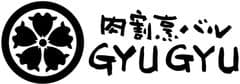 肉割烹バル
GYUGYU